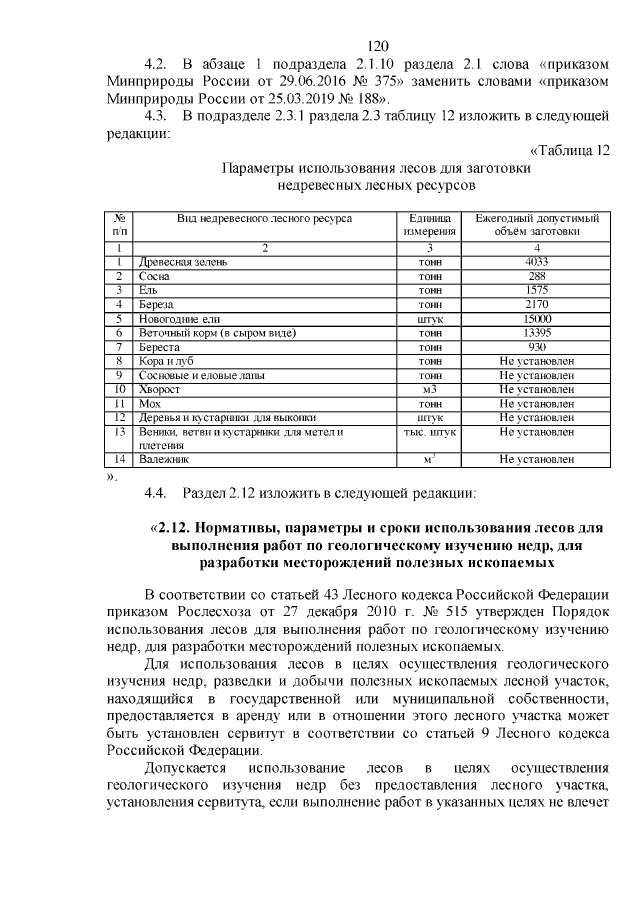 120

4.2. В абзаце 1 подраздела 2.1.10 раздела 2.1 слова «приказом Минприроды России от 29.06.2016 № 375» заменить словами «приказом Минприроды России от 25.03.2019 № 188».

4.3. В подразделе 2.3.1 раздела 2.3 таблицу 12 изложить в следующей редакции:

«Таблица 12

Параметры использования лесов для заготовки недревесных лесных ресурсов

| № п/п | Вид недревесного лесного ресурса | Единица измерения | Ежегодный допустимый объём заготовки |
|---|---|---|---|
| 1 | 2 | 3 | 4 |
| 1 | Древесная зелень | тонн | 4033 |
| 2 | Сосна | тонн | 288 |
| 3 | Ель | тонн | 1575 |
| 4 | Береза | тонн | 2170 |
| 5 | Новогодние ели | штук | 15000 |
| 6 | Веточный корм (в сыром виде) | тонн | 13395 |
| 7 | Береста | тонн | 930 |
| 8 | Кора и луб | тонн | Не установлен |
| 9 | Сосновые и еловые лапы | тонн | Не установлен |
| 10 | Хворост | м3 | Не установлен |
| 11 | Мох | тонн | Не установлен |
| 12 | Деревья и кустарники для выкопки | штук | Не установлен |
| 13 | Веники, ветви и кустарники для метел и плетения | тыс. штук | Не установлен |
| 14 | Валежник | $м^3$ | Не установлен |

».

4.4. Раздел 2.12 изложить в следующей редакции:

«2.12. Нормативы, параметры и сроки использования лесов для выполнения работ по геологическому изучению недр, для разработки месторождений полезных ископаемых

В соответствии со статьей 43 Лесного кодекса Российской Федерации приказом Рослесхоза от 27 декабря 2010 г. № 515 утвержден Порядок использования лесов для выполнения работ по геологическому изучению недр, для разработки месторождений полезных ископаемых.

Для использования лесов в целях осуществления геологического изучения недр, разведки и добычи полезных ископаемых лесной участок, находящийся в государственной или муниципальной собственности, предоставляется в аренду или в отношении этого лесного участка может быть установлен сервитут в соответствии со статьей 9 Лесного кодекса Российской Федерации.

Допускается использование лесов в целях осуществления геологического изучения недр без предоставления лесного участка, установления сервитута, если выполнение работ в указанных целях не влечет